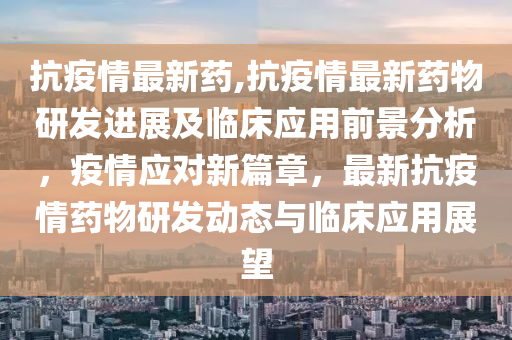 抗疫情最新药,抗疫情最新药物研发进展及临床应用前景分析，疫情应对新篇章，最新抗疫情药物研发动态与临床应用展望